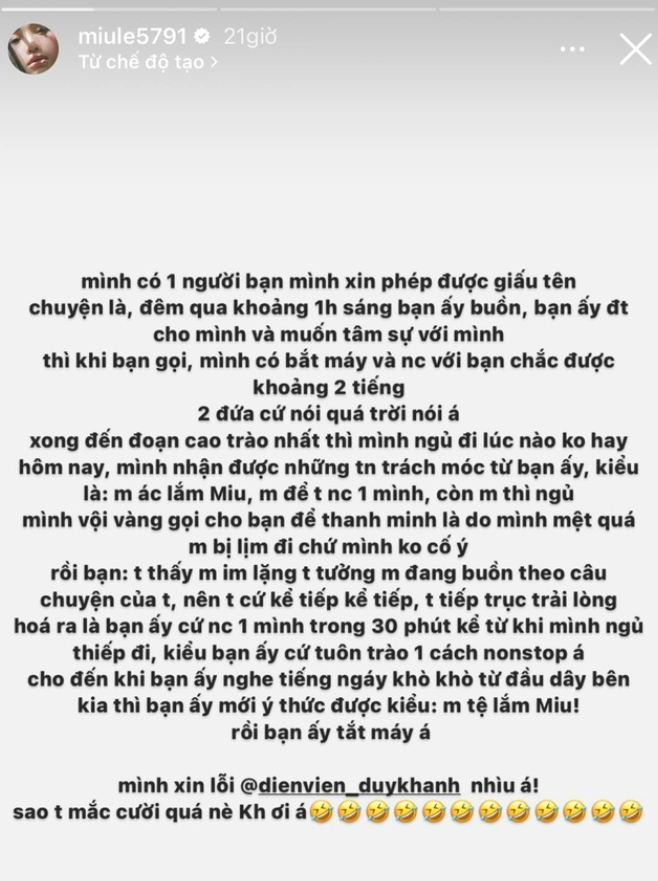 miule5791 21giờ
Từ chế độ tạo >

mình có 1 người bạn mình xin phép được giấu tên
chuyện là, đêm qua khoảng 1h sáng bạn ấy buồn, bạn ấy đt cho mình và muốn tâm sự với mình
thì khi bạn gọi, mình có bắt máy và nc với bạn chắc được khoảng 2 tiếng
2 đứa cứ nói quá trời nói á
xong đến đoạn cao trào nhất thì mình ngủ đi lúc nào ko hay
hôm nay, mình nhận được những tn trách móc từ bạn ấy, kiểu là: m ác lắm Miu, m để t nc 1 mình, còn m thì ngủ
mình vội vàng gọi cho bạn để thanh minh là do mình mệt quá m bị lịm đi chứ mình ko cố ý
rồi bạn: t thấy m im lặng t tưởng m đang buồn theo câu chuyện của t, nên t cứ kể tiếp kể tiếp, t tiếp trục trải lòng
hoá ra là bạn ấy cứ nc 1 mình trong 30 phút kể từ khi mình ngủ thiếp đi, kiểu bạn ấy cứ tuôn trào 1 cách nonstop á
cho đến khi bạn ấy nghe tiếng ngáy khò khò từ đầu dây bên kia thì bạn ấy mới ý thức được kiểu: m tệ lắm Miu!
rồi bạn ấy tắt máy á

mình xin lỗi @dienvien_duykhanh nhìu á!
sao t mắc cười quá nè Kh ơi á🤣🤣🤣🤣🤣🤣🤣🤣🤣🤣🤣🤣